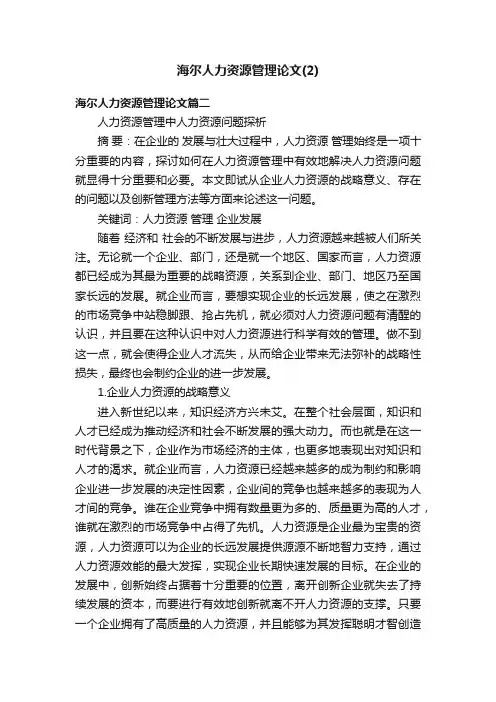 海尔人力资源管理论文(2)

海尔人力资源管理论文篇二

人力资源管理中人力资源问题探析

摘 要：在企业的 发展与壮大过程中，人力资源 管理始终是一项十分重要的内容，探讨如何在人力资源管理中有效地解决人力资源问题就显得十分重要和必要。本文即试从企业人力资源的战略意义、存在的问题以及创新管理方法等方面来论述这一问题。

关键词：人力资源 管理 企业发展

随着 经济和 社会的不断发展与进步，人力资源越来越被人们所关注。无论就一个企业、部门，还是就一个地区、国家而言，人力资源都已经成为其最为重要的战略资源，关系到企业、部门、地区乃至国家长远的发展。就企业而言，要想实现企业的长远发展，使之在激烈的市场竞争中站稳脚跟、抢占先机，就必须对人力资源问题有清醒的认识，并且要在这种认识中对人力资源进行科学有效的管理。做不到这一点，就会使得企业人才流失，从而给企业带来无法弥补的战略性损失，最终也会制约企业的进一步发展。

1.企业人力资源的战略意义

进入新世纪以来，知识经济方兴未艾。在整个社会层面，知识和人才已经成为推动经济和社会不断发展的强大动力。而也就是在这一时代背景之下，企业作为市场经济的主体，也更多地表现出对知识和人才的渴求。就企业而言，人力资源已经越来越多的成为制约和影响企业进一步发展的决定性因素，企业间的竞争也越来越多的表现为人才间的竞争。谁在企业竞争中拥有数量更为多的、质量更为高的人才，谁就在激烈的市场竞争中占得了先机。人力资源是企业最为宝贵的资源，人力资源可以为企业的长远发展提供源源不断地智力支持，通过人力资源效能的最大发挥，实现企业长期快速发展的目标。在企业的发展中，创新始终占据着十分重要的位置，离开创新企业就失去了持续发展的资本，而要进行有效地创新就离不开人力资源的支撑。只要一个企业拥有了高质量的人力资源，并且能够为其发挥聪明才智创造